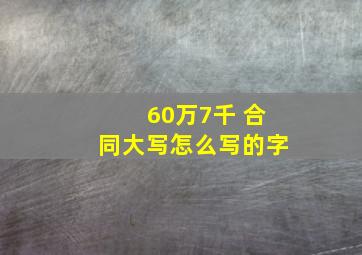 60万7千 合同大写怎么写的字